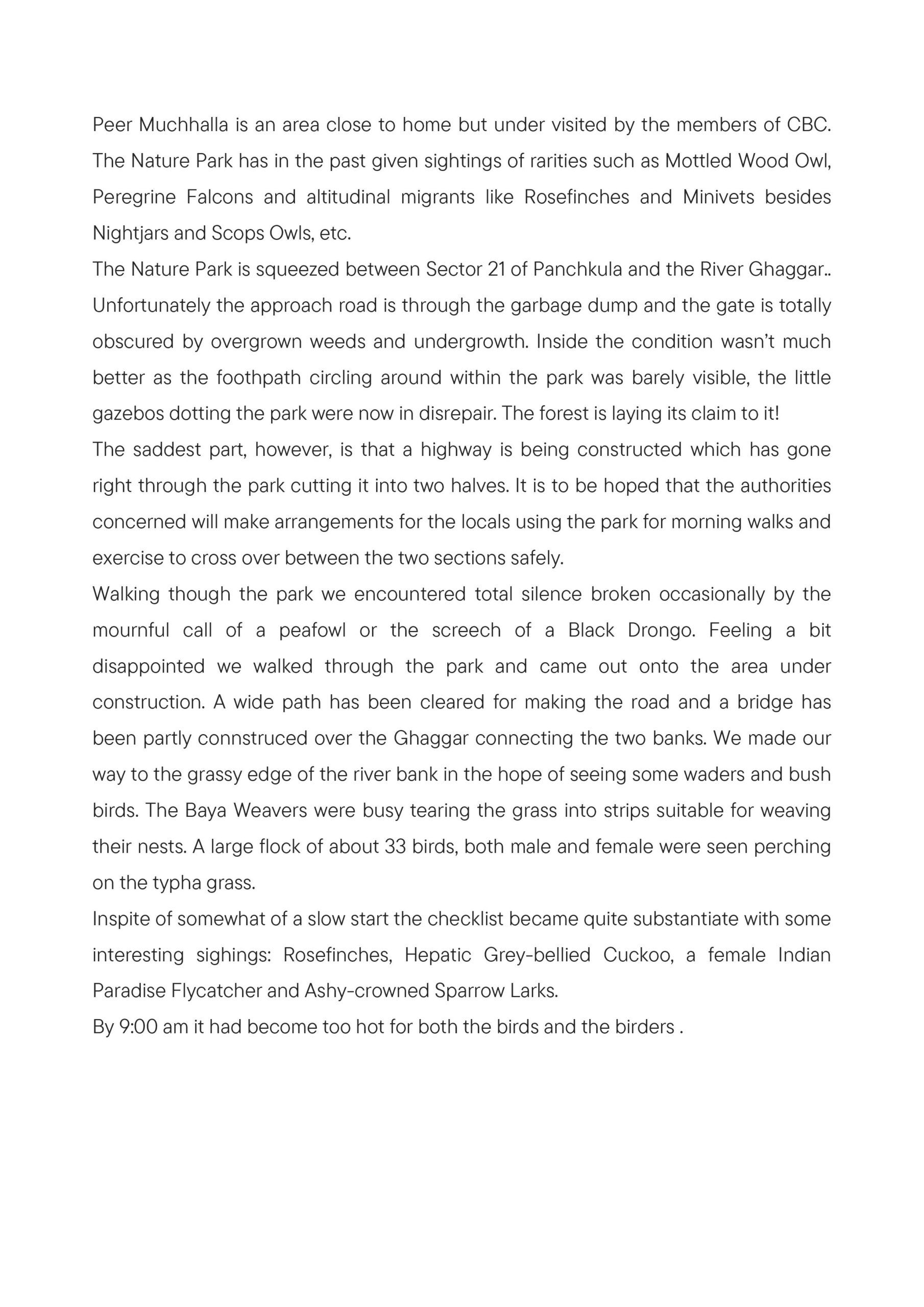 Peer Muchhalla is an area close to home but under visited by the members of CBC. The Nature Park has in the past given sightings of rarities such as Mottled Wood Owl, Peregrine Falcons and altitudinal migrants like Rosefinches and Minivets besides Nightjars and Scops Owls, etc.

The Nature Park is squeezed between Sector 21 of Panchkula and the River Ghaggar.. Unfortunately the approach road is through the garbage dump and the gate is totally obscured by overgrown weeds and undergrowth. Inside the condition wasn't much better as the foothpath circling around within the park was barely visible, the little gazebos dotting the park were now in disrepair. The forest is laying its claim to it!

The saddest part, however, is that a highway is being constructed which has gone right through the park cutting it into two halves. It is to be hoped that the authorities concerned will make arrangements for the locals using the park for morning walks and exercise to cross over between the two sections safely.

Walking though the park we encountered total silence broken occasionally by the mournful call of a peafowl or the screech of a Black Drongo. Feeling a bit disappointed we walked through the park and came out onto the area under construction. A wide path has been cleared for making the road and a bridge has been partly connstruced over the Ghaggar connecting the two banks. We made our way to the grassy edge of the river bank in the hope of seeing some waders and bush birds. The Baya Weavers were busy tearing the grass into strips suitable for weaving their nests. A large flock of about 33 birds, both male and female were seen perching on the typha grass.

Inspite of somewhat of a slow start the checklist became quite substantiate with some interesting sighings: Rosefinches, Hepatic Grey-bellied Cuckoo, a female Indian Paradise Flycatcher and Ashy-crowned Sparrow Larks.

By 9:00 am it had become too hot for both the birds and the birders .